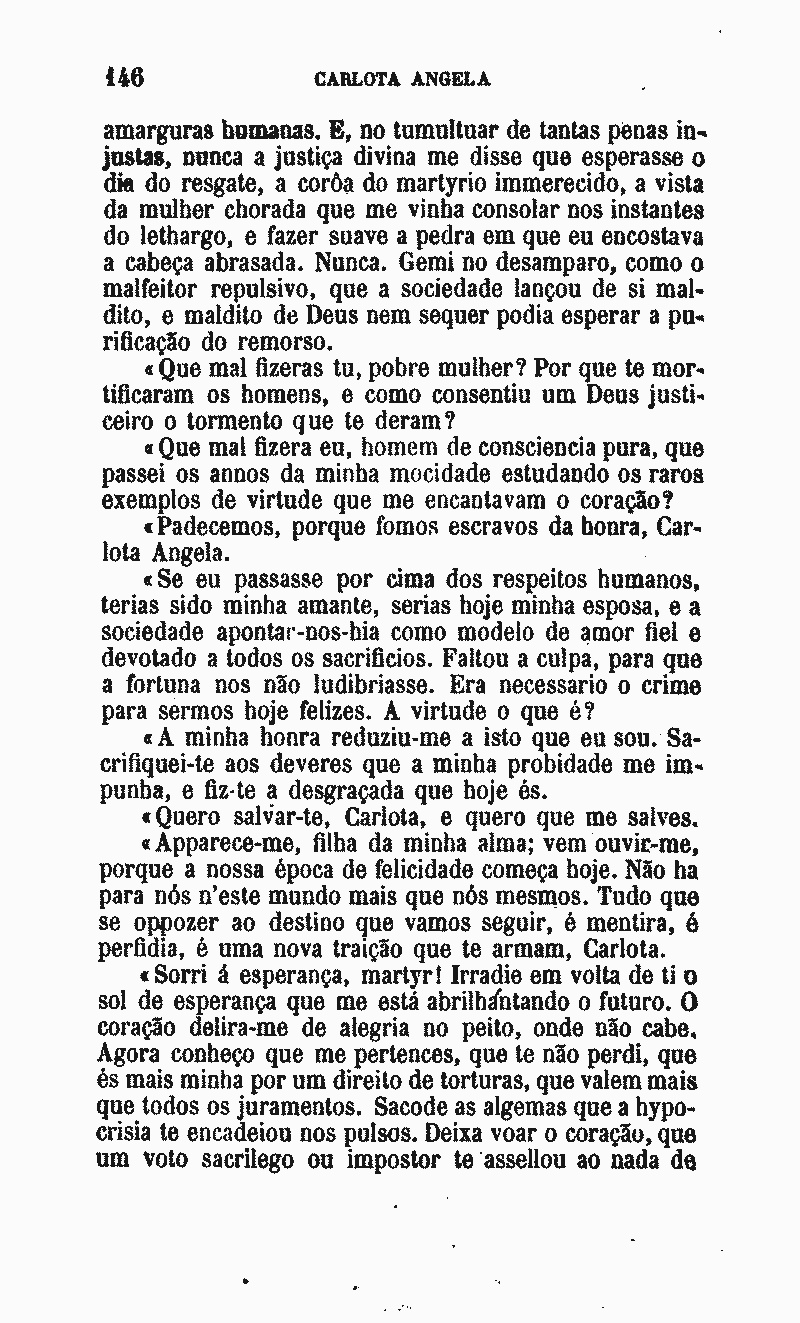 146 CARLOTA ANGELA

amarguras humanas. E, no tumultuar de tantas penas injustas, nunca a justiça divina me disse que esperasse o dia do resgate, a corôa do martyrio immerecido, a vista da mulher chorada que me vinha consolar nos instantes do lethargo, e fazer suave a pedra em que eu encostava a cabeça abrasada. Nunca. Gemi no desamparo, como o malfeitor repulsivo, que a sociedade lançou de si maldito, e maldito de Deus nem sequer podia esperar a purificação do remorso.

«Que mal fizeras tu, pobre mulher? Por que te mortificaram os homens, e como consentiu um Deus justiceiro o tormento que te deram?

«Que mal fizera eu, homem de consciencia pura, que passei os annos da minha mocidade estudando os raros exemplos de virtude que me encantavam o coração?

«Padecemos, porque fomos escravos da honra, Carlota Angela.

«Se eu passasse por cima dos respeitos humanos, terias sido minha amante, serias hoje minha esposa, e a sociedade apontar-nos-hia como modelo de amor fiel e devotado a todos os sacrificios. Faltou a culpa, para que a fortuna nos não ludibriasse. Era necessario o crime para sermos hoje felizes. A virtude o que é?

«A minha honra reduziu-me a isto que eu sou. Sacrifiquei-te aos deveres que a minha probidade me impunha, e fiz-te a desgraçada que hoje és.

«Quero salvar-te, Carlota, e quero que me salves.

«Apparece-me, filha da minha alma; vem ouvir-me, porque a nossa época de felicidade começa hoje. Não ha para nós n'este mundo mais que nós mesmos. Tudo que se oppozer ao destino que vamos seguir, é mentira, é perfidia, é uma nova traição que te armam, Carlota.

«Sorri á esperança, martyr! Irradie em volta de ti o sol de esperança que me está abrilhantando o futuro. O coração delira-me de alegria no peito, onde não cabe. Agora conheço que me pertences, que te não perdi, que és mais minha por um direito de torturas, que valem mais que todos os juramentos. Sacode as algemas que a hypocrisia te encadeiou nos pulsos. Deixa voar o coração, que um voto sacrilego ou impostor te assellou ao nada de